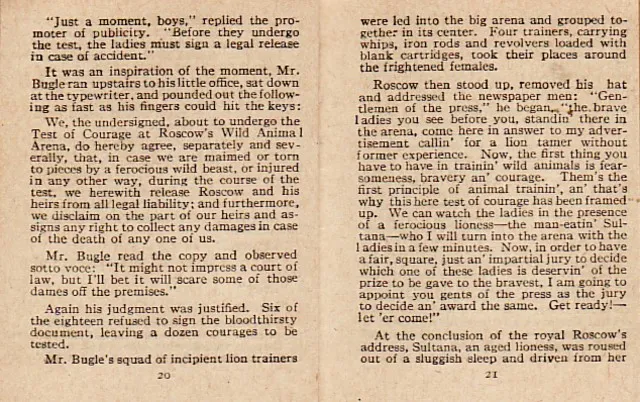 "Just a moment, boys," replied the promoter of publicity. "Before they undergo the test, the ladies must sign a legal release in case of accident."

It was an inspiration of the moment, Mr. Bugle ran upstairs to his little office, sat down at the typewriter, and pounded out the following as fast as his fingers could hit the keys:

We, the undersigned, about to undergo the Test of Courage at Roscow's Wild Animal Arena, do hereby agree, separately and severally, that, in case we are maimed or torn to pieces by a ferocious wild beast, or injured in any other way, during the course of the test, we herewith release Roscow and his heirs from all legal liability; and furthermore, we disclaim on the part of our heirs and assigns any right to collect any damages in case of the death of any one of us.

Mr. Bugle read the copy and observed sotto voce: "It might not impress a court of law, but I'll bet it will scare some of those dames off the premises."

Again his judgment was justified. Six of the eighteen refused to sign the bloodthirsty document, leaving a dozen courages to be tested.

Mr. Bugle's squad of incipient lion trainers

20

were led into the big arena and grouped together in its center. Four trainers, carrying whips, iron rods and revolvers loaded with blank cartridges, took their places around the frightened females.

Roscow then stood up, removed his hat and addressed the newspaper men: "Gentlemen of the press," he began, "the brave ladies you see before you, standin' there in the arena, come here in answer to my advertisement callin' for a lion tamer without former experience. Now, the first thing you have to have in trainin' wild animals is fearsomeness, bravery an' courage. Them's the first principle of animal trainin', an' that's why this here test of courage has been framed up. We can watch the ladies in the presence of a ferocious lioness—the man-eatin' Sultana—who I will turn into the arena with the ladies in a few minutes. Now, in order to have a fair, square, just an' impartial jury to decide which one of these ladies is deservin' of the prize to be gave to the bravest, I am going to appoint you gents of the press as the jury to decide an' award the same. Get ready!—let 'er come!"

At the conclusion of the royal Roscow's address, Sultana, an aged lioness, was roused out of a sluggish sleep and driven from her

21